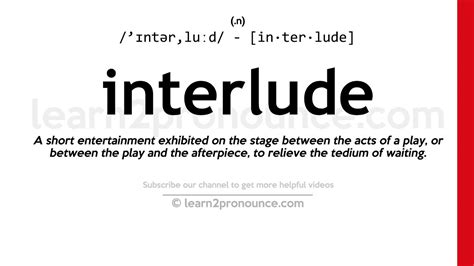 (.n)
/ˈɪntərˌluːd/ - [in·ter·lude]

interlude

learn2pronounce.com

A short entertainment exhibited on the stage between the acts of a play, or between the play and the afterpiece, to relieve the tedium of waiting.

Subscribe our channel to get more helpful videos

© learn2pronounce.com